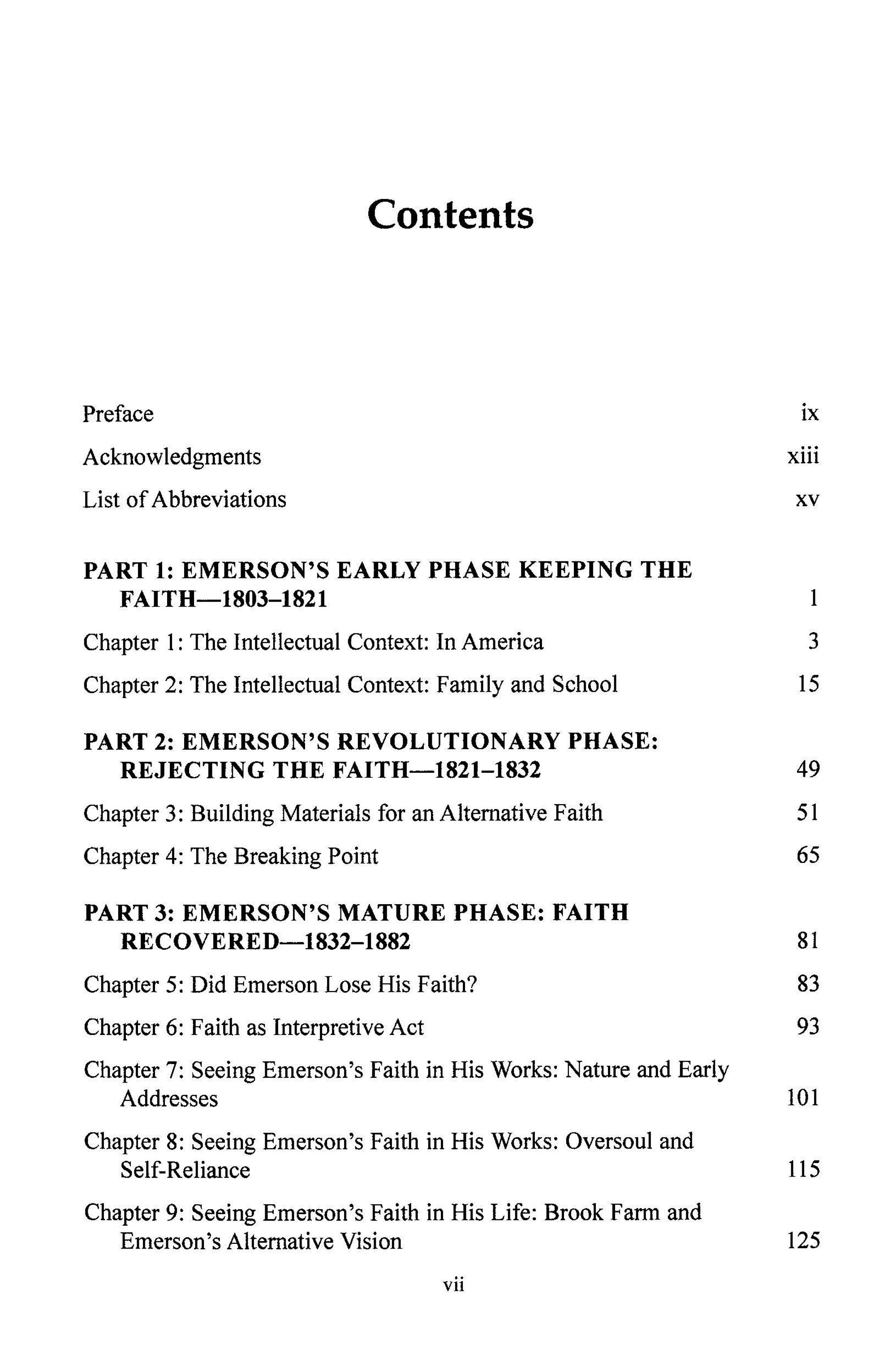 Contents

Preface ix

Acknowledgments xiii

List of Abbreviations xv

PART 1: EMERSON'S EARLY PHASE KEEPING THE FAITH—1803–1821 1

Chapter 1: The Intellectual Context: In America 3

Chapter 2: The Intellectual Context: Family and School 15

PART 2: EMERSON'S REVOLUTIONARY PHASE: REJECTING THE FAITH—1821–1832 49

Chapter 3: Building Materials for an Alternative Faith 51

Chapter 4: The Breaking Point 65

PART 3: EMERSON'S MATURE PHASE: FAITH RECOVERED—1832–1882 81

Chapter 5: Did Emerson Lose His Faith? 83

Chapter 6: Faith as Interpretive Act 93

Chapter 7: Seeing Emerson's Faith in His Works: Nature and Early Addresses 101

Chapter 8: Seeing Emerson's Faith in His Works: Oversoul and Self-Reliance 115

Chapter 9: Seeing Emerson's Faith in His Life: Brook Farm and Emerson's Alternative Vision 125

vii